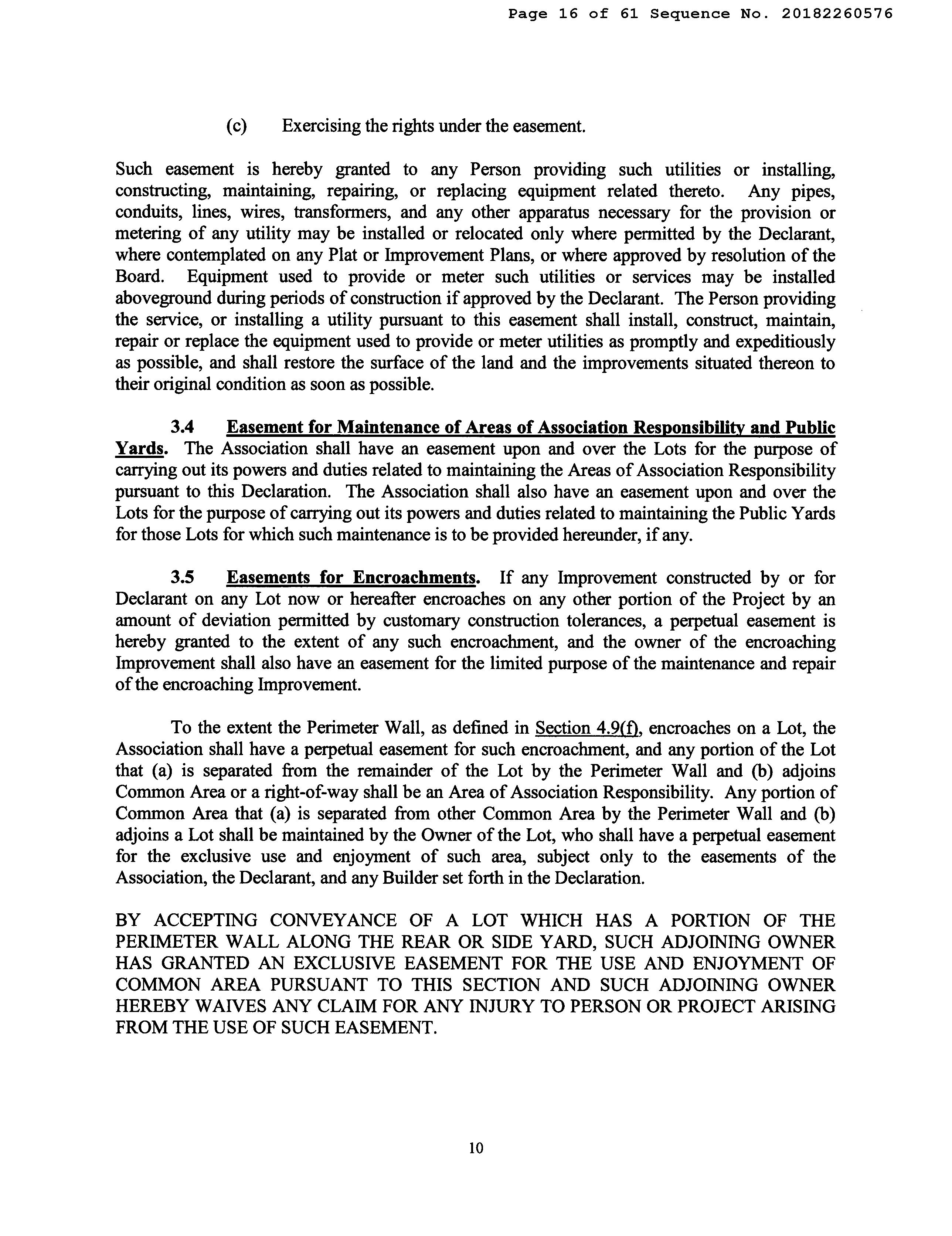 Page 16 of 61 Sequence No. 20182260576

(c) Exercising the rights under the easement.

Such easement is hereby granted to any Person providing such utilities or installing, constructing, maintaining, repairing, or replacing equipment related thereto. Any pipes, conduits, lines, wires, transformers, and any other apparatus necessary for the provision or metering of any utility may be installed or relocated only where permitted by the Declarant, where contemplated on any Plat or Improvement Plans, or where approved by resolution of the Board. Equipment used to provide or meter such utilities or services may be installed aboveground during periods of construction if approved by the Declarant. The Person providing the service, or installing a utility pursuant to this easement shall install, construct, maintain, repair or replace the equipment used to provide or meter utilities as promptly and expeditiously as possible, and shall restore the surface of the land and the improvements situated thereon to their original condition as soon as possible.

3.4 Easement for Maintenance of Areas of Association Responsibility and Public Yards. The Association shall have an easement upon and over the Lots for the purpose of carrying out its powers and duties related to maintaining the Areas of Association Responsibility pursuant to this Declaration. The Association shall also have an easement upon and over the Lots for the purpose of carrying out its powers and duties related to maintaining the Public Yards for those Lots for which such maintenance is to be provided hereunder, if any.

3.5 Easements for Encroachments. If any Improvement constructed by or for Declarant on any Lot now or hereafter encroaches on any other portion of the Project by an amount of deviation permitted by customary construction tolerances, a perpetual easement is hereby granted to the extent of any such encroachment, and the owner of the encroaching Improvement shall also have an easement for the limited purpose of the maintenance and repair of the encroaching Improvement.

To the extent the Perimeter Wall, as defined in Section 4.9(f), encroaches on a Lot, the Association shall have a perpetual easement for such encroachment, and any portion of the Lot that (a) is separated from the remainder of the Lot by the Perimeter Wall and (b) adjoins Common Area or a right-of-way shall be an Area of Association Responsibility. Any portion of Common Area that (a) is separated from other Common Area by the Perimeter Wall and (b) adjoins a Lot shall be maintained by the Owner of the Lot, who shall have a perpetual easement for the exclusive use and enjoyment of such area, subject only to the easements of the Association, the Declarant, and any Builder set forth in the Declaration.

BY ACCEPTING CONVEYANCE OF A LOT WHICH HAS A PORTION OF THE PERIMETER WALL ALONG THE REAR OR SIDE YARD, SUCH ADJOINING OWNER HAS GRANTED AN EXCLUSIVE EASEMENT FOR THE USE AND ENJOYMENT OF COMMON AREA PURSUANT TO THIS SECTION AND SUCH ADJOINING OWNER HEREBY WAIVES ANY CLAIM FOR ANY INJURY TO PERSON OR PROJECT ARISING FROM THE USE OF SUCH EASEMENT.

10